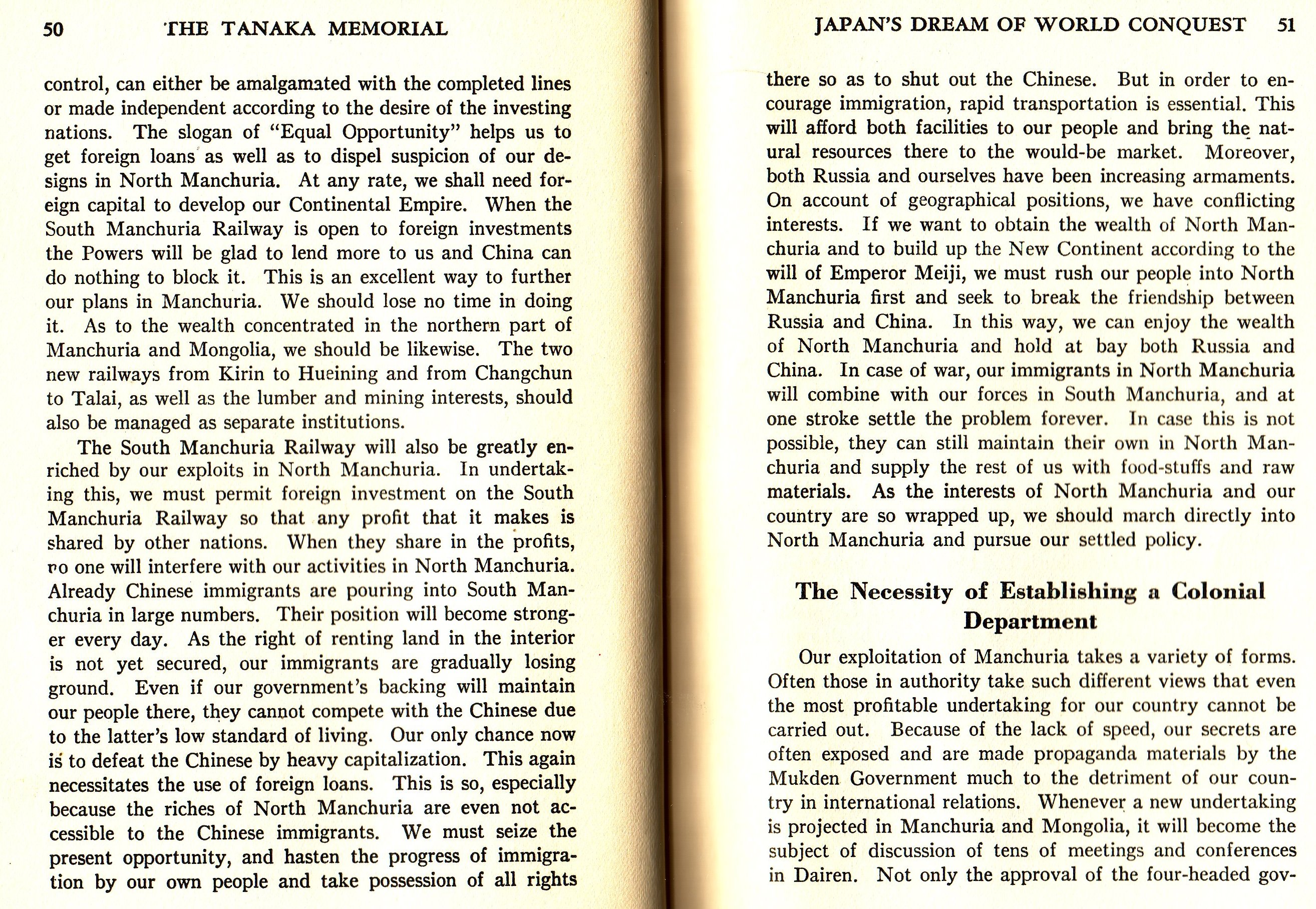 50 THE TANAKA MEMORIAL

control, can either be amalgamated with the completed lines or made independent according to the desire of the investing nations. The slogan of "Equal Opportunity" helps us to get foreign loans as well as to dispel suspicion of our designs in North Manchuria. At any rate, we shall need foreign capital to develop our Continental Empire. When the South Manchuria Railway is open to foreign investments the Powers will be glad to lend more to us and China can do nothing to block it. This is an excellent way to further our plans in Manchuria. We should lose no time in doing it. As to the wealth concentrated in the northern part of Manchuria and Mongolia, we should be likewise. The two new railways from Kirin to Hueining and from Changchun to Talai, as well as the lumber and mining interests, should also be managed as separate institutions.

The South Manchuria Railway will also be greatly enriched by our exploits in North Manchuria. In undertaking this, we must permit foreign investment on the South Manchuria Railway so that any profit that it makes is shared by other nations. When they share in the profits, no one will interfere with our activities in North Manchuria. Already Chinese immigrants are pouring into South Manchuria in large numbers. Their position will become stronger every day. As the right of renting land in the interior is not yet secured, our immigrants are gradually losing ground. Even if our government's backing will maintain our people there, they cannot compete with the Chinese due to the latter's low standard of living. Our only chance now is to defeat the Chinese by heavy capitalization. This again necessitates the use of foreign loans. This is so, especially because the riches of North Manchuria are even not accessible to the Chinese immigrants. We must seize the present opportunity, and hasten the progress of immigration by our own people and take possession of all rights

JAPAN'S DREAM OF WORLD CONQUEST 51

there so as to shut out the Chinese. But in order to encourage immigration, rapid transportation is essential. This will afford both facilities to our people and bring the natural resources there to the would-be market. Moreover, both Russia and ourselves have been increasing armaments. On account of geographical positions, we have conflicting interests. If we want to obtain the wealth of North Manchuria and to build up the New Continent according to the will of Emperor Meiji, we must rush our people into North Manchuria first and seek to break the friendship between Russia and China. In this way, we can enjoy the wealth of North Manchuria and hold at bay both Russia and China. In case of war, our immigrants in North Manchuria will combine with our forces in South Manchuria, and at one stroke settle the problem forever. In case this is not possible, they can still maintain their own in North Manchuria and supply the rest of us with food-stuffs and raw materials. As the interests of North Manchuria and our country are so wrapped up, we should march directly into North Manchuria and pursue our settled policy.

The Necessity of Establishing a Colonial Department

Our exploitation of Manchuria takes a variety of forms. Often those in authority take such different views that even the most profitable undertaking for our country cannot be carried out. Because of the lack of speed, our secrets are often exposed and are made propaganda materials by the Mukden Government much to the detriment of our country in international relations. Whenever a new undertaking is projected in Manchuria and Mongolia, it will become the subject of discussion of tens of meetings and conferences in Dairen. Not only the approval of the four-headed gov-